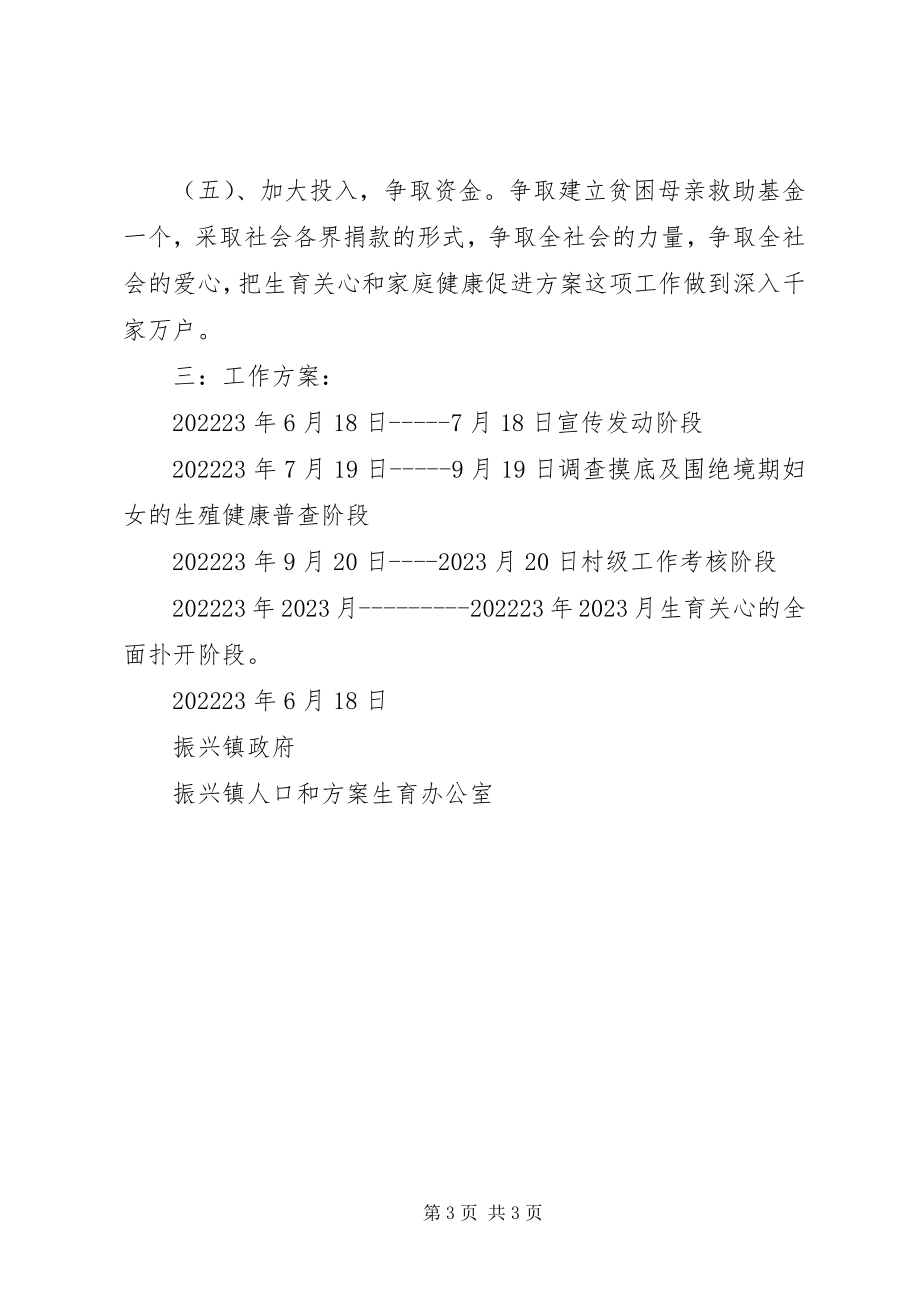 （五）、加大投入，争取资金。争取建立贫困母亲救助基金一个，采取社会各界捐款的形式，争取全社会的力量，争取全社会的爱心，把生育关心和家庭健康促进方案这项工作做到深入千家万户。

三：工作方案：

202223 年 6 月 18 日-----7 月 18 日宣传发动阶段

202223 年 7 月 19 日-----9 月 19 日调查摸底及围绝境期妇女的生殖健康普查阶段

202223 年 9 月 20 日----2023 月 20 日村级工作考核阶段

202223 年 2023 月---------202223 年 2023 月生育关心的全面扑开阶段。

202223 年 6 月 18 日

振兴镇政府

振兴镇人口和方案生育办公室

第 3 页 共 3 页